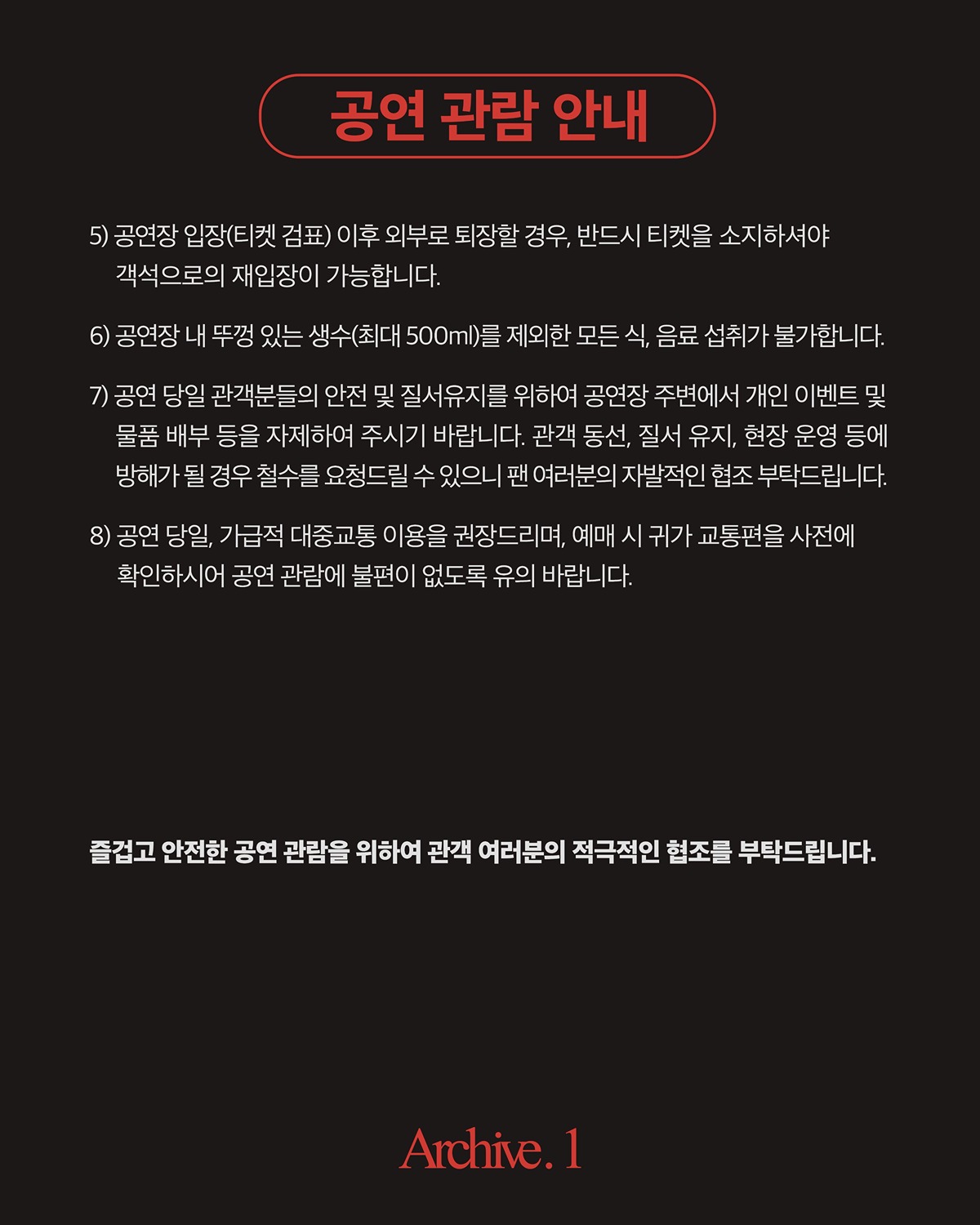 공연 관람 안내

5) 공연장 입장(티켓 검표) 이후 외부로 퇴장할 경우, 반드시 티켓을 소지하셔야 객석으로의 재입장이 가능합니다.

6) 공연장 내 뚜껑 있는 생수(최대 500ml)를 제외한 모든 식, 음료 섭취가 불가합니다.

7) 공연 당일 관객분들의 안전 및 질서유지를 위하여 공연장 주변에서 개인 이벤트 및 물품 배부 등을 자제하여 주시기 바랍니다. 관객 동선, 질서 유지, 현장 운영 등에 방해가 될 경우 철수를 요청드릴 수 있으니 팬 여러분의 자발적인 협조 부탁드립니다.

8) 공연 당일, 가급적 대중교통 이용을 권장드리며, 예매 시 귀가 교통편을 사전에 확인하시어 공연 관람에 불편이 없도록 유의 바랍니다.

즐겁고 안전한 공연 관람을 위하여 관객 여러분의 적극적인 협조를 부탁드립니다.

Archive. 1